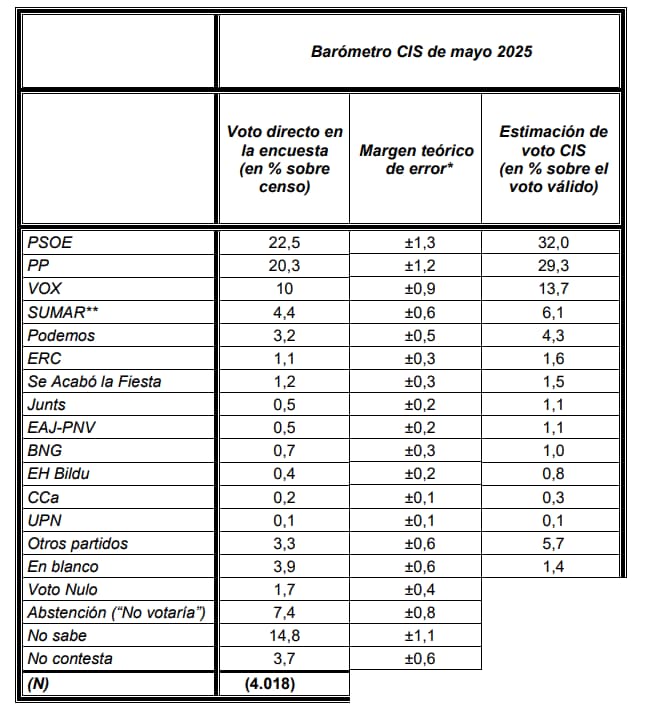 | | Barómetro CIS de mayo 2025 | | |
|---|---|---|---|
| | Voto directo en la encuesta (en % sobre censo) | Margen teórico de error* | Estimación de voto CIS (en % sobre el voto válido) |
| PSOE | 22,5 | ±1,3 | 32,0 |
| PP | 20,3 | ±1,2 | 29,3 |
| VOX | 10 | ±0,9 | 13,7 |
| SUMAR** | 4,4 | ±0,6 | 6,1 |
| Podemos | 3,2 | ±0,5 | 4,3 |
| ERC | 1,1 | ±0,3 | 1,6 |
| Se Acabó la Fiesta | 1,2 | ±0,3 | 1,5 |
| Junts | 0,5 | ±0,2 | 1,1 |
| EAJ-PNV | 0,5 | ±0,2 | 1,1 |
| BNG | 0,7 | ±0,3 | 1,0 |
| EH Bildu | 0,4 | ±0,2 | 0,8 |
| CCa | 0,2 | ±0,1 | 0,3 |
| UPN | 0,1 | ±0,1 | 0,1 |
| Otros partidos | 3,3 | ±0,6 | 5,7 |
| En blanco | 3,9 | ±0,6 | 1,4 |
| Voto Nulo | 1,7 | ±0,4 | |
| Abstención (“No votaría”) | 7,4 | ±0,8 | |
| No sabe | 14,8 | ±1,1 | |
| No contesta | 3,7 | ±0,6 | |
| (N) | (4.018) | | |